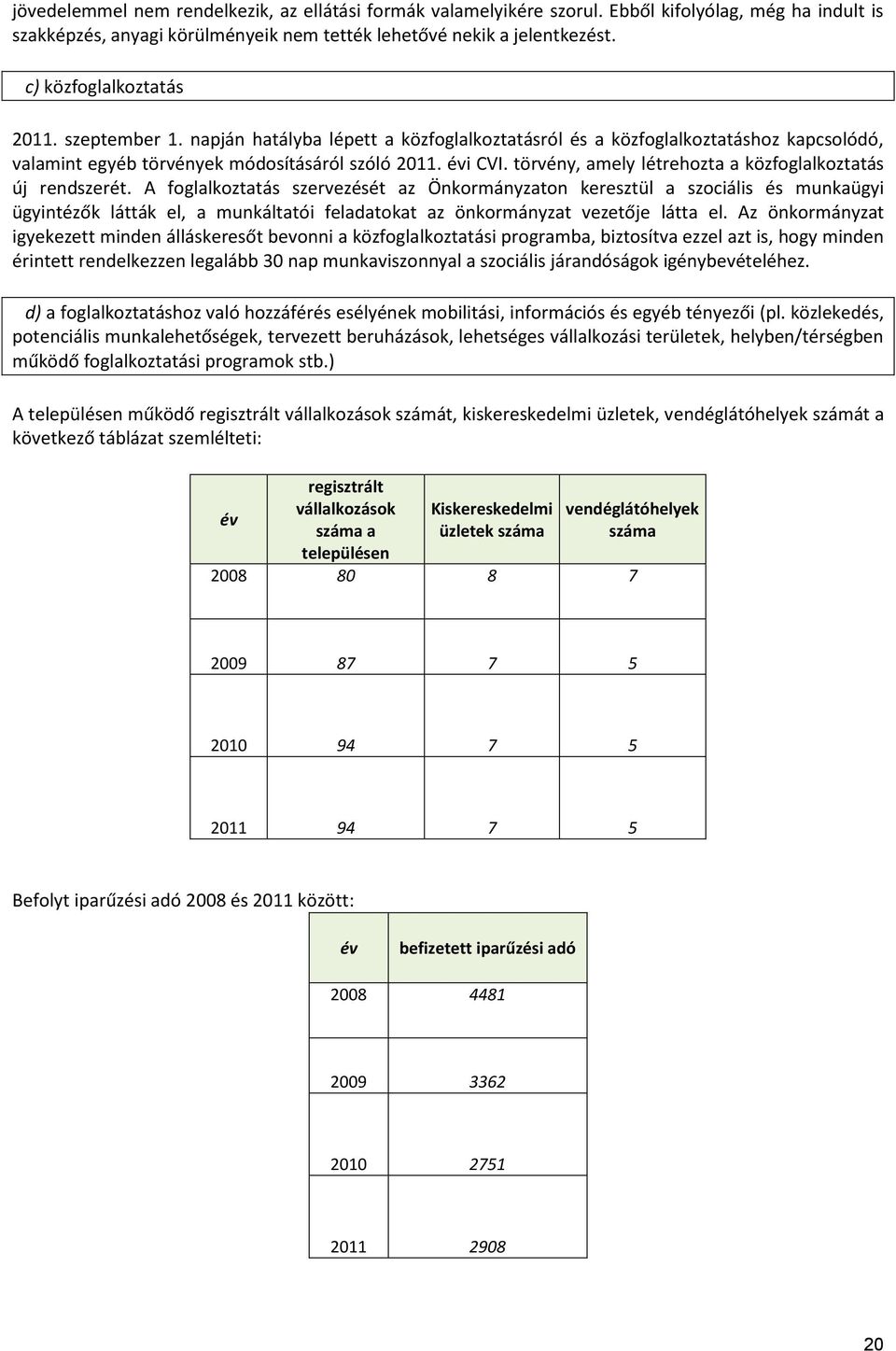 jövedelemmel nem rendelkezik, az ellátási formák valamelyikére szorul. Ebből kifolyólag, még ha indult is szakképzés, anyagi körülményeik nem tették lehetővé nekik a jelentkezést.

c) közfoglalkoztatás

2011. szeptember 1. napján hatályba lépett a közfoglalkoztatásról és a közfoglalkoztatáshoz kapcsolódó, valamint egyéb törvények módosításáról szóló 2011. évi CVI. törvény, amely létrehozta a közfoglalkoztatás új rendszerét. A foglalkoztatás szervezését az Önkormányzaton keresztül a szociális és munkaügyi ügyintézők látták el, a munkáltatói feladatokat az önkormányzat vezetője látta el. Az önkormányzat igyekezett minden álláskeresőt bevonni a közfoglalkoztatási programba, biztosítva ezzel azt is, hogy minden érintett rendelkezzen legalább 30 nap munkaviszonnyal a szociális járandóságok igénybevételéhez.

d) a foglalkoztatáshoz való hozzáférés esélyének mobilitási, információs és egyéb tényezői (pl. közlekedés, potenciális munkalehetőségek, tervezett beruházások, lehetséges vállalkozási területek, helyben/térségben működő foglalkoztatási programok stb.)

A településen működő regisztrált vállalkozások számát, kiskereskedelmi üzletek, vendéglátóhelyek számát a következő táblázat szemlélteti:

| év | regisztrált vállalkozások száma a településen | Kiskereskedelmi üzletek száma | vendéglátóhelyek száma |
|---|---|---|---|
| 2008 | 80 | 8 | 7 |
| 2009 | 87 | 7 | 5 |
| 2010 | 94 | 7 | 5 |
| 2011 | 94 | 7 | 5 |

Befolyt iparűzési adó 2008 és 2011 között:

| év | befizetett iparűzési adó |
|---|---|
| 2008 | 4481 |
| 2009 | 3362 |
| 2010 | 2751 |
| 2011 | 2908 |

20